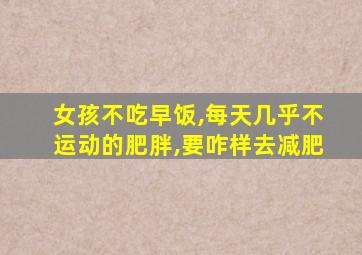 女孩不吃早饭,每天几乎不运动的肥胖,要咋样去减肥